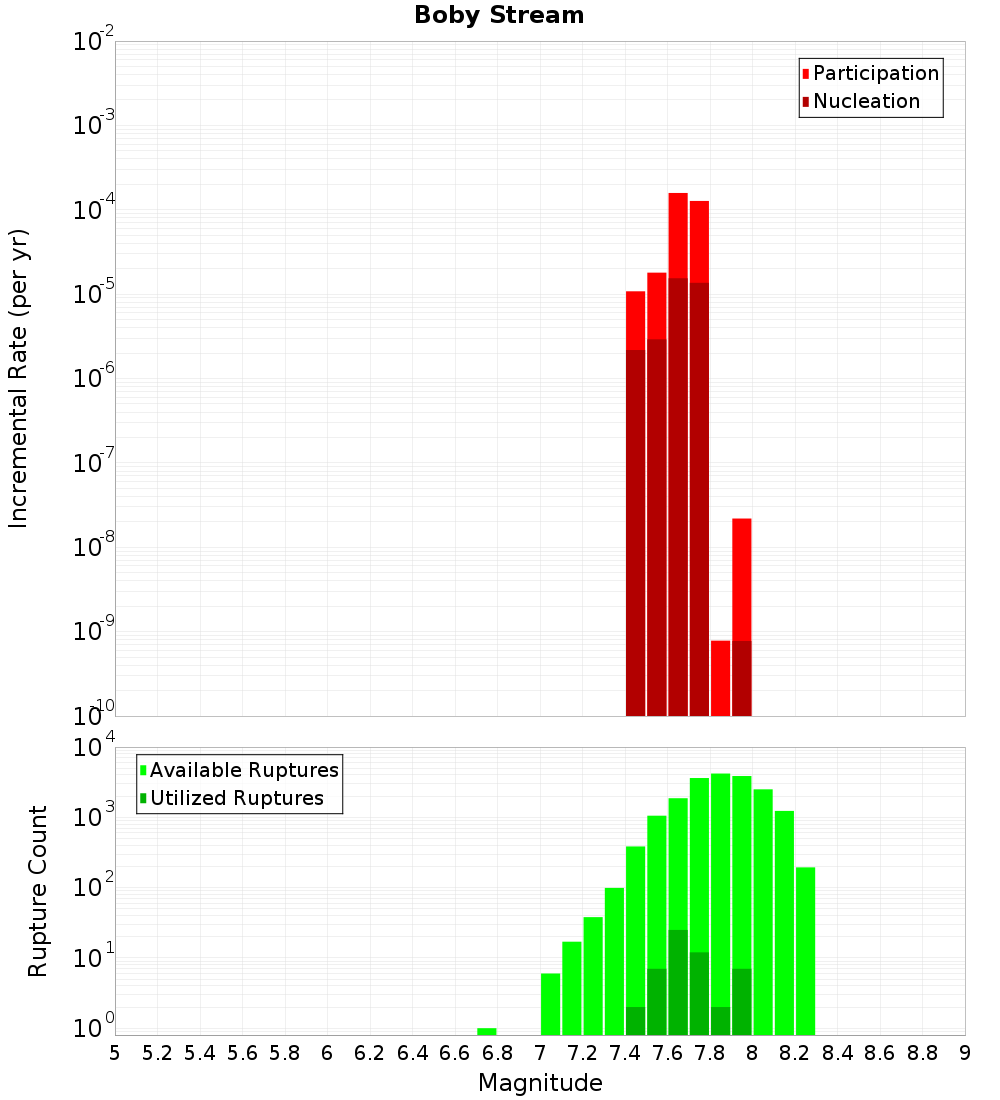 Boby Stream

Participation
Nucleation

Incremental Rate (per yr)

$10^{-2}$
$10^{-3}$
$10^{-4}$
$10^{-5}$
$10^{-6}$
$10^{-7}$
$10^{-8}$
$10^{-9}$
$10^{-10}$

Available Ruptures
Utilized Ruptures

Rupture Count

$10^{4}$
$10^{3}$
$10^{2}$
$10^{1}$
$10^{0}$

5 5.2 5.4 5.6 5.8 6 6.2 6.4 6.6 6.8 7 7.2 7.4 7.6 7.8 8 8.2 8.4 8.6 8.8 9

Magnitude